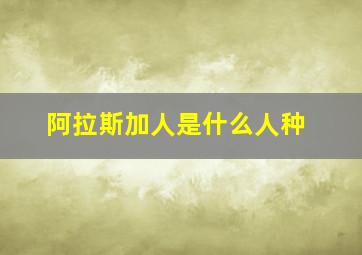 阿拉斯加人是什么人种